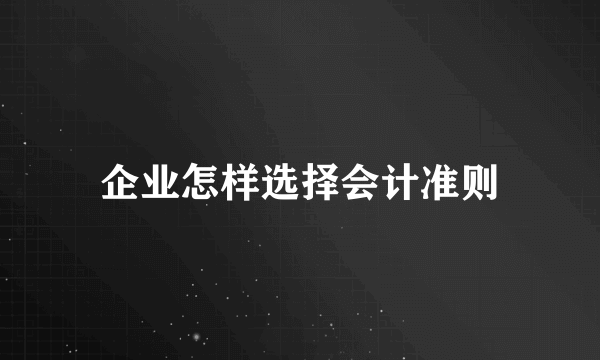 企业怎样选择会计准则